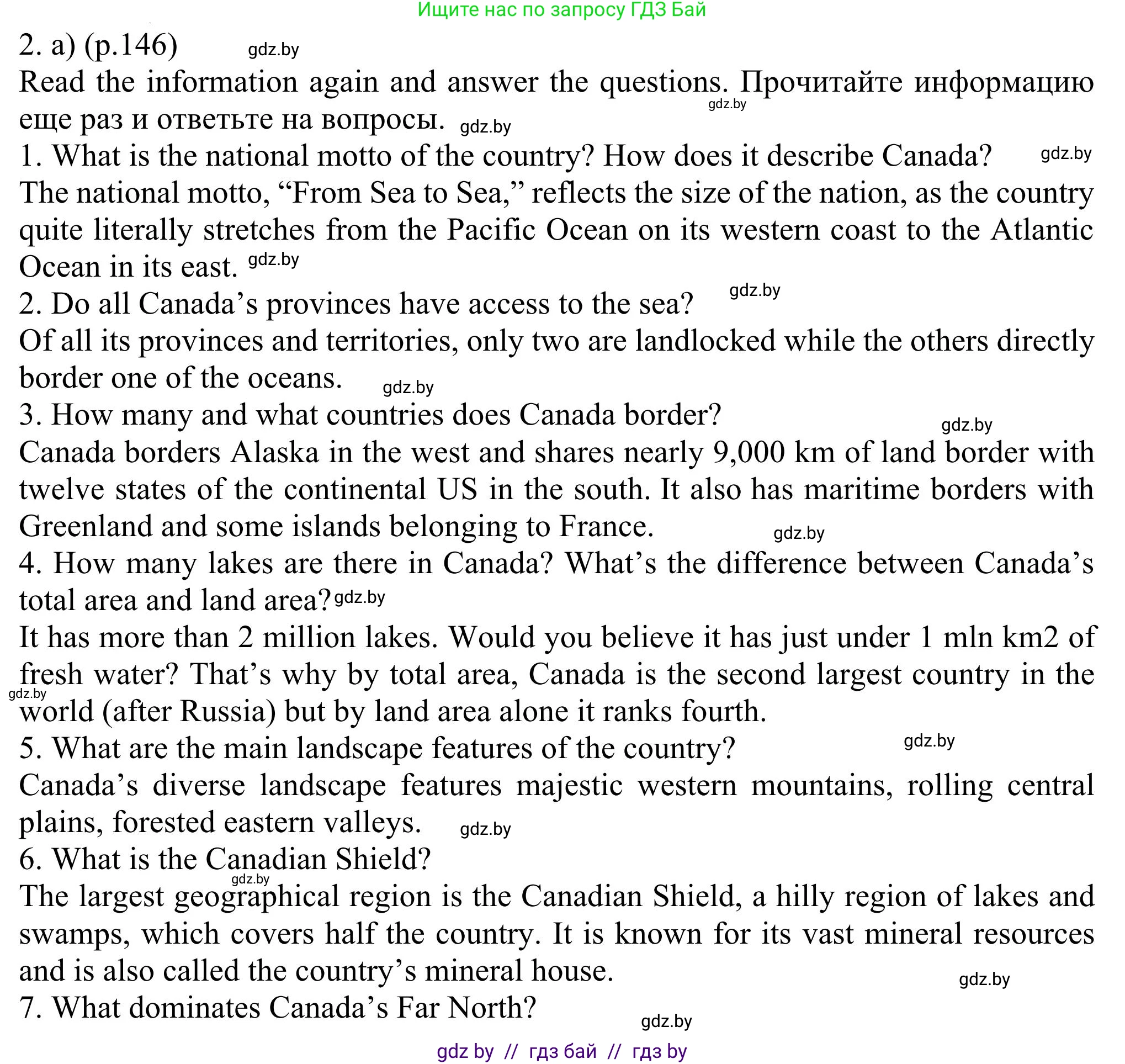 Ищите нас по запросу ГДЗ Бай

2. a) (p.146) gdz.by

Read the information again and answer the questions. Прочитайте информацию еще раз и ответьте на вопросы. gdz.by gdz.by

1. What is the national motto of the country? How does it describe Canada? gdz.by

The national motto, “From Sea to Sea,” reflects the size of the nation, as the country quite literally stretches from the Pacific Ocean on its western coast to the Atlantic Ocean in its east. gdz.by

2. Do all Canada’s provinces have access to the sea? gdz.by

Of all its provinces and territories, only two are landlocked while the others directly border one of the oceans. gdz.by

3. How many and what countries does Canada border? gdz.by

Canada borders Alaska in the west and shares nearly 9,000 km of land border with twelve states of the continental US in the south. It also has maritime borders with Greenland and some islands belonging to France. gdz.by

4. How many lakes are there in Canada? What’s the difference between Canada’s total area and land area? gdz.by

It has more than 2 million lakes. Would you believe it has just under 1 mln km2 of fresh water? That’s why by total area, Canada is the second largest country in the world (after Russia) but by land area alone it ranks fourth. gdz.by

5. What are the main landscape features of the country? gdz.by

Canada’s diverse landscape features majestic western mountains, rolling central plains, forested eastern valleys. gdz.by

6. What is the Canadian Shield? gdz.by

The largest geographical region is the Canadian Shield, a hilly region of lakes and swamps, which covers half the country. It is known for its vast mineral resources and is also called the country’s mineral house. gdz.by

7. What dominates Canada’s Far North? gdz.by

gdz by // гдз бай // гдз by